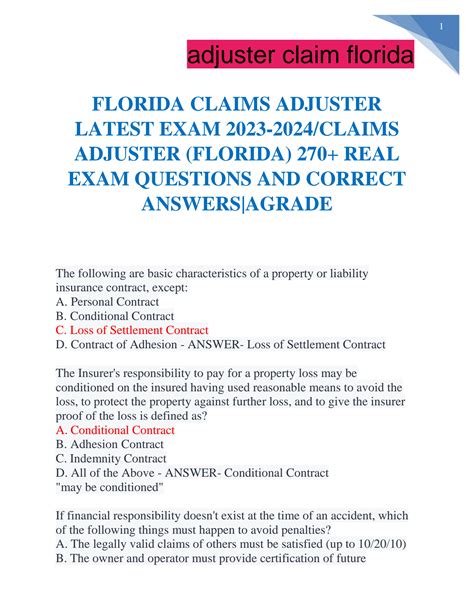 1

adjuster claim florida

FLORIDA CLAIMS ADJUSTER LATEST EXAM 2023-2024/CLAIMS ADJUSTER (FLORIDA) 270+ REAL EXAM QUESTIONS AND CORRECT ANSWERS|AGRADE

The following are basic characteristics of a property or liability insurance contract, except:
A. Personal Contract
B. Conditional Contract
C. Loss of Settlement Contract
D. Contract of Adhesion - ANSWER- Loss of Settlement Contract

The Insurer's responsibility to pay for a property loss may be conditioned on the insured having used reasonable means to avoid the loss, to protect the property against further loss, and to give the insurer proof of the loss is defined as?
A. Conditional Contract
B. Adhesion Contract
C. Indemnity Contract
D. All of the Above - ANSWER- Conditional Contract
"may be conditioned"

If financial responsibility doesn't exist at the time of an accident, which of the following things must happen to avoid penalties?
A. The legally valid claims of others must be satisfied (up to 10/20/10)
B. The owner and operator must provide certification of future